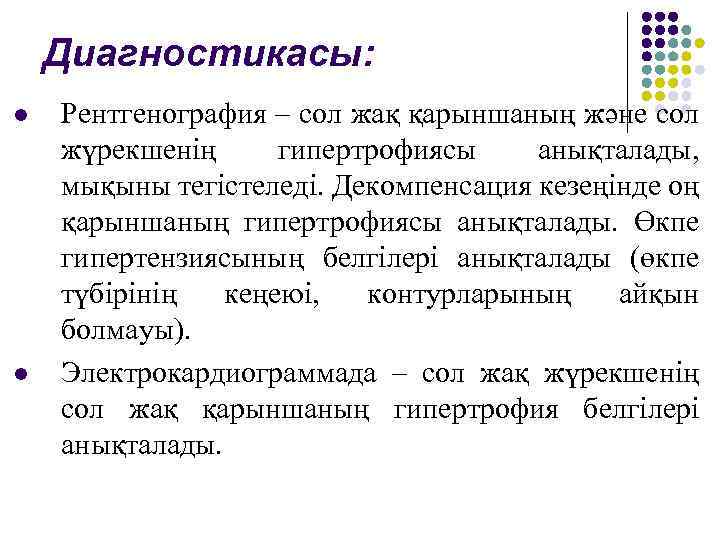 Диагностикасы:

- Рентгенография – сол жақ қарыншаның және сол жүрекшенің гипертрофиясы анықталады, мықыны тегістеледі. Декомпенсация кезеңінде оң қарыншаның гипертрофиясы анықталады. Өкпе гипертензиясының белгілері анықталады (өкпе түбірінің кеңеюі, контурларының айқын болмауы).
- Электрокардиограммада – сол жақ жүрекшенің сол жақ қарыншаның гипертрофия белгілері анықталады.